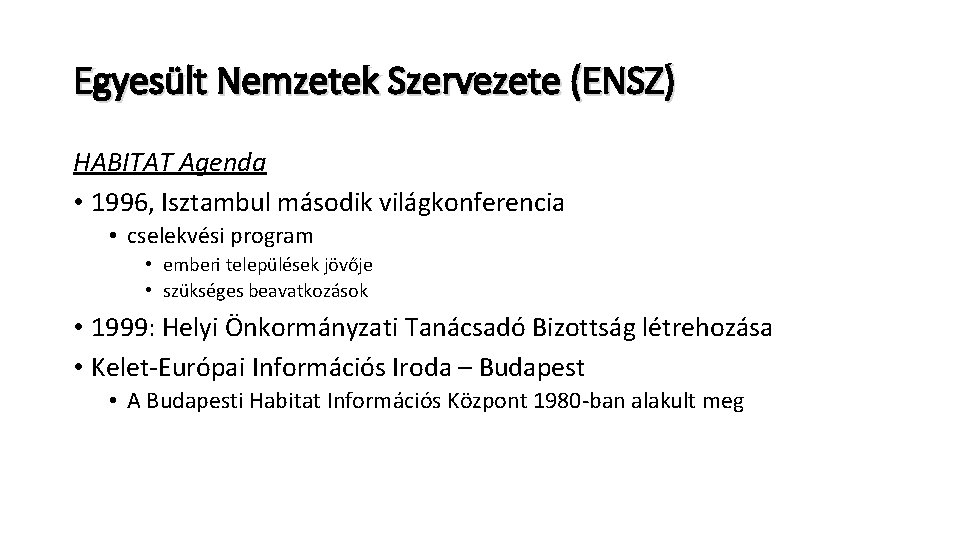 Egyesült Nemzetek Szervezete (ENSZ)

HABITAT Agenda

• 1996, Isztambul második világkonferencia
  • cselekvési program
    • emberi települések jövője
    • szükséges beavatkozások
• 1999: Helyi Önkormányzati Tanácsadó Bizottság létrehozása
• Kelet-Európai Információs Iroda – Budapest
  • A Budapesti Habitat Információs Központ 1980-ban alakult meg